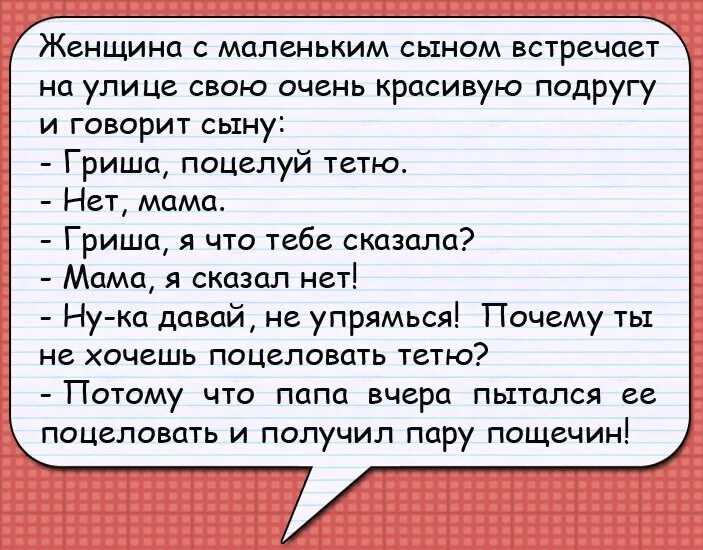 Женщина с маленьким сыном встречает на улице свою очень красивую подругу и говорит сыну:
- Гриша, поцелуй тетю.
- Нет, мама.
- Гриша, я что тебе сказала?
- Мама, я сказал нет!
- Ну-ка давай, не упрямься! Почему ты не хочешь поцеловать тетю?
- Потому что папа вчера пытался ее поцеловать и получил пару пощечин!